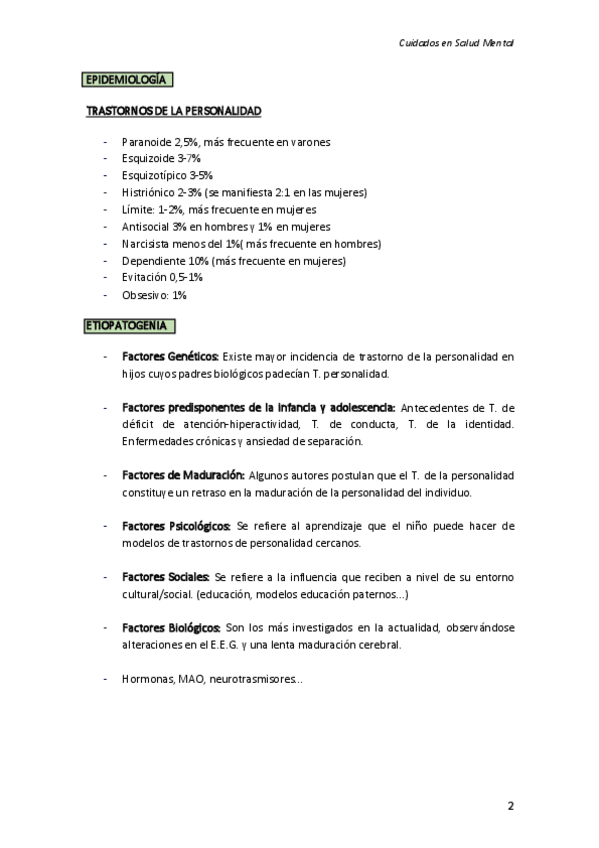 Cuidados en Salud Mental

EPIDEMIOLOGÍA

TRASTORNOS DE LA PERSONALIDAD

- Paranoide 2,5%, más frecuente en varones
- Esquizoide 3-7%
- Esquizotípico 3-5%
- Histriónico 2-3% (se manifiesta 2:1 en las mujeres)
- Límite: 1-2%, más frecuente en mujeres
- Antisocial 3% en hombres y 1% en mujeres
- Narcisista menos del 1%( más frecuente en hombres)
- Dependiente 10% (más frecuente en mujeres)
- Evitación 0,5-1%
- Obsesivo: 1%

ETIOPATOGENIA

- Factores Genéticos: Existe mayor incidencia de trastorno de la personalidad en hijos cuyos padres biológicos padecían T. personalidad.

- Factores predisponentes de la infancia y adolescencia: Antecedentes de T. de déficit de atención-hiperactividad, T. de conducta, T. de la identidad. Enfermedades crónicas y ansiedad de separación.

- Factores de Maduración: Algunos autores postulan que el T. de la personalidad constituye un retraso en la maduración de la personalidad del individuo.

- Factores Psicológicos: Se refiere al aprendizaje que el niño puede hacer de modelos de trastornos de personalidad cercanos.

- Factores Sociales: Se refiere a la influencia que reciben a nivel de su entorno cultural/social. (educación, modelos educación paternos...)

- Factores Biológicos: Son los más investigados en la actualidad, observándose alteraciones en el E.E.G. y una lenta maduración cerebral.

- Hormonas, MAO, neurotrasmisores...

2